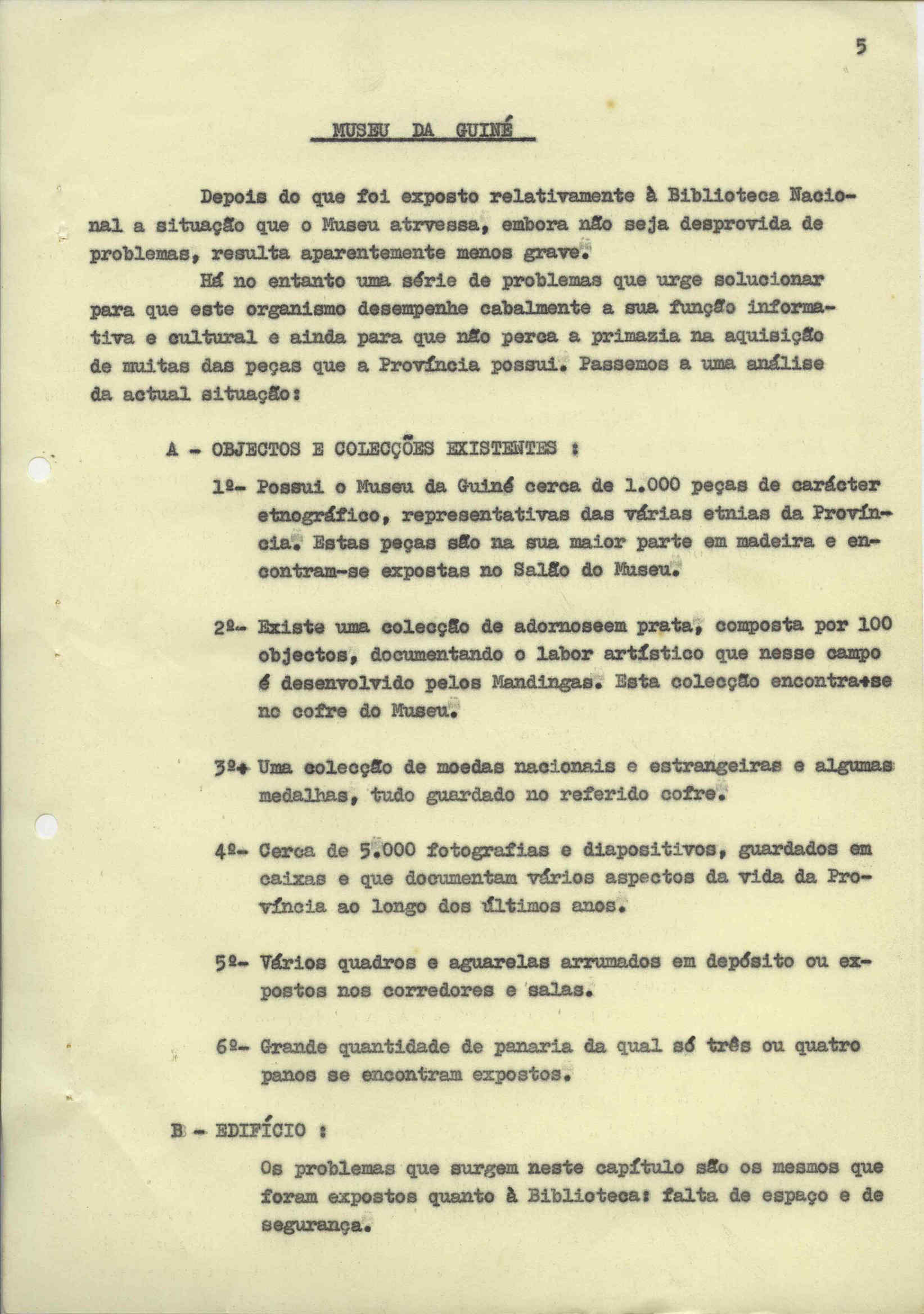 5

MUSEU DA GUINÉ

Depois do que foi exposto relativamente à Biblioteca Nacional a situação que o Museu atrvessa, embora não seja desprovida de problemas, resulta aparentemente menos grave.

Há no entanto uma série de problemas que urge solucionar para que este organismo desempenhe cabalmente a sua função informativa e cultural e ainda para que não perca a primazia na aquisição de muitas das peças que a Província possui. Passemos a uma análise da actual situação:

A - OBJECTOS E COLECÇÕES EXISTENTES :

1º- Possui o Museu da Guiné cerca de 1.000 peças de carácter etnográfico, representativas das várias etnias da Província. Estas peças são na sua maior parte em madeira e encontram-se expostas no Salão do Museu.

2º- Existe uma colecção de adornoseem prata, composta por 100 objectos, documentando o labor artístico que nesse campo é desenvolvido pelos Mandingas. Esta colecção encontra+se no cofre do Museu.

3º+ Uma colecção de moedas nacionais e estrangeiras e algumas medalhas, tudo guardado no referido cofre.

4º- Cerca de 5.000 fotografias e diapositivos, guardados em caixas e que documentam vários aspectos da vida da Província ao longo dos últimos anos.

5º- Vários quadros e aguarelas arrumados em depósito ou expostos nos corredores e salas.

6º- Grande quantidade de panaria da qual só três ou quatro panos se encontram expostos.

B - EDIFÍCIO :

Os problemas que surgem neste capítulo são os mesmos que foram expostos quanto à Biblioteca: falta de espaço e de segurança.